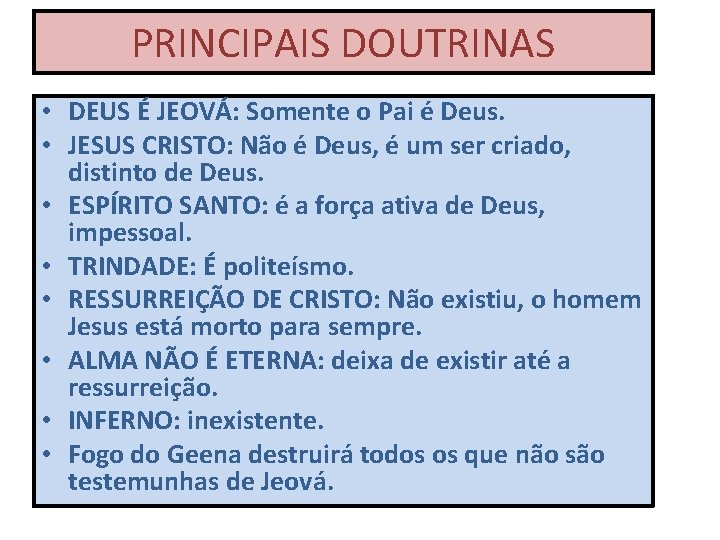 PRINCIPAIS DOUTRINAS

• DEUS É JEOVÁ: Somente o Pai é Deus.
• JESUS CRISTO: Não é Deus, é um ser criado, distinto de Deus.
• ESPÍRITO SANTO: é a força ativa de Deus, impessoal.
• TRINDADE: É politeísmo.
• RESSURREIÇÃO DE CRISTO: Não existiu, o homem Jesus está morto para sempre.
• ALMA NÃO É ETERNA: deixa de existir até a ressurreição.
• INFERNO: inexistente.
• Fogo do Geena destruirá todos os que não são testemunhas de Jeová.